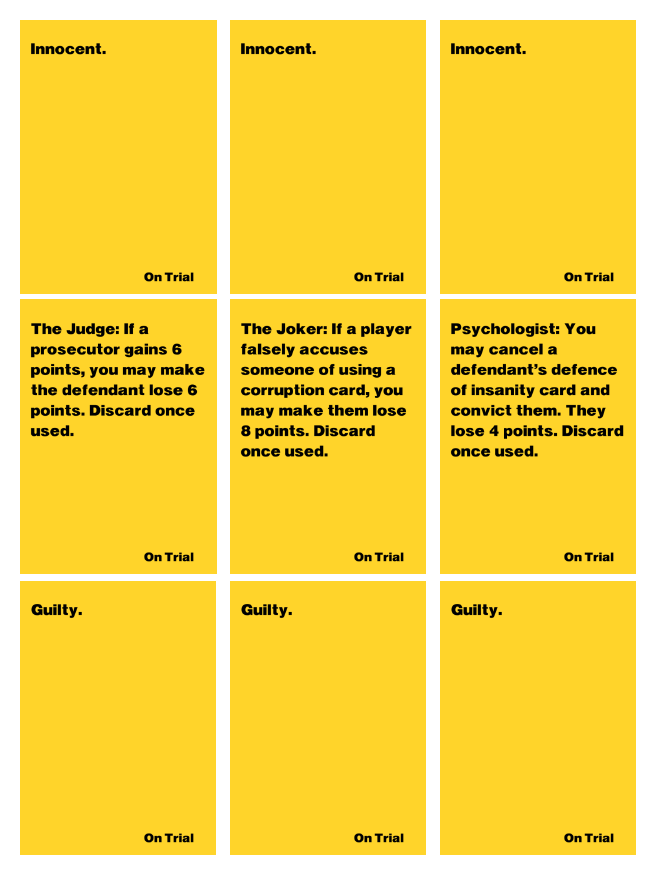 Innocent.

On Trial

Innocent.

On Trial

Innocent.

On Trial

The Judge: If a prosecutor gains 6 points, you may make the defendant lose 6 points. Discard once used.

On Trial

The Joker: If a player falsely accuses someone of using a corruption card, you may make them lose 8 points. Discard once used.

On Trial

Psychologist: You may cancel a defendant's defence of insanity card and convict them. They lose 4 points. Discard once used.

On Trial

Guilty.

On Trial

Guilty.

On Trial

Guilty.

On Trial